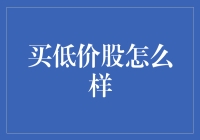 买低价股怎么样